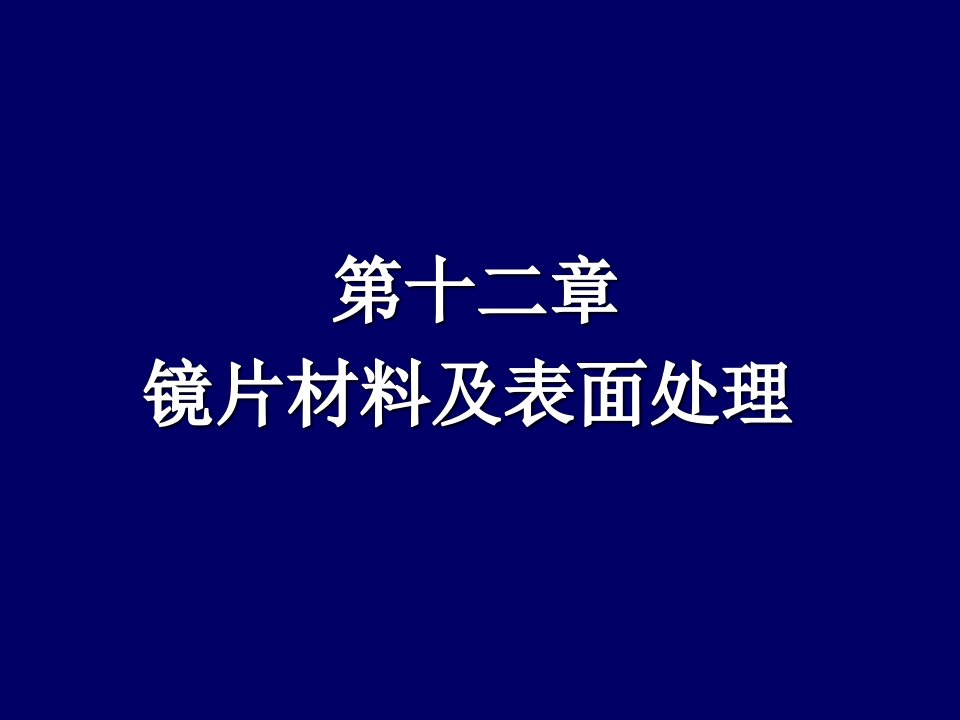 第十二章
镜片材料及表面处理